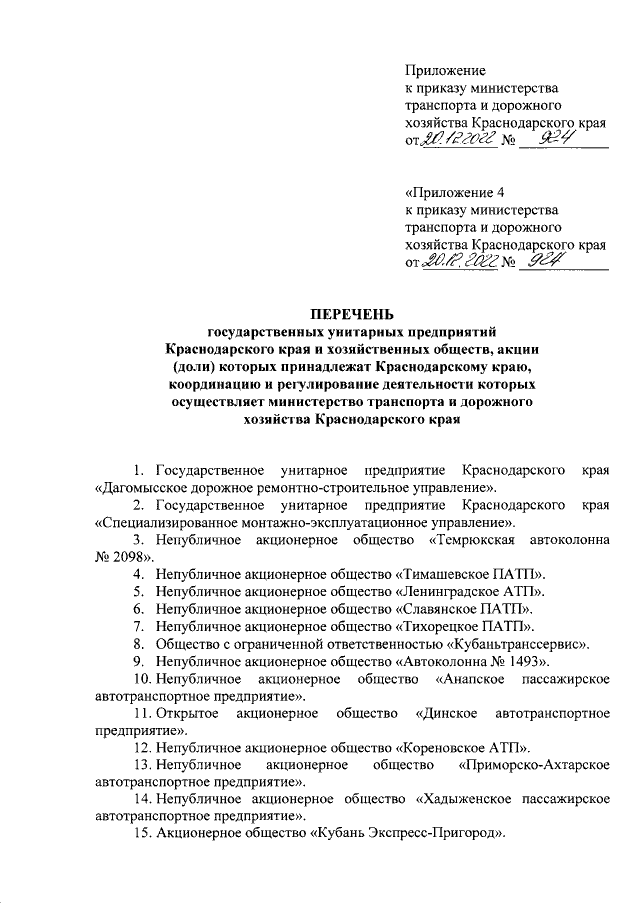 Приложение
к приказу министерства
транспорта и дорожного
хозяйства Краснодарского края
от 20.12.2022 № 924

«Приложение 4
к приказу министерства
транспорта и дорожного
хозяйства Краснодарского края
от 20.12.2022 № 924

ПЕРЕЧЕНЬ
государственных унитарных предприятий Краснодарского края и хозяйственных обществ, акции (доли) которых принадлежат Краснодарскому краю, координацию и регулирование деятельности которых осуществляет министерство транспорта и дорожного хозяйства Краснодарского края

1. Государственное унитарное предприятие Краснодарского края «Дагомысское дорожное ремонтно-строительное управление».

2. Государственное унитарное предприятие Краснодарского края «Специализированное монтажно-эксплуатационное управление».

3. Непубличное акционерное общество «Темрюкская автоколонна № 2098».

4. Непубличное акционерное общество «Тимашевское ПАТП».

5. Непубличное акционерное общество «Ленинградское АТП».

6. Непубличное акционерное общество «Славянское ПАТП».

7. Непубличное акционерное общество «Тихорецкое ПАТП».

8. Общество с ограниченной ответственностью «Кубаньтранссервис».

9. Непубличное акционерное общество «Автоколонна № 1493».

10. Непубличное акционерное общество «Анапское пассажирское автотранспортное предприятие».

11. Открытое акционерное общество «Динское автотранспортное предприятие».

12. Непубличное акционерное общество «Кореновское АТП».

13. Непубличное акционерное общество «Приморско-Ахтарское автотранспортное предприятие».

14. Непубличное акционерное общество «Хадыженское пассажирское автотранспортное предприятие».

15. Акционерное общество «Кубань Экспресс-Пригород».